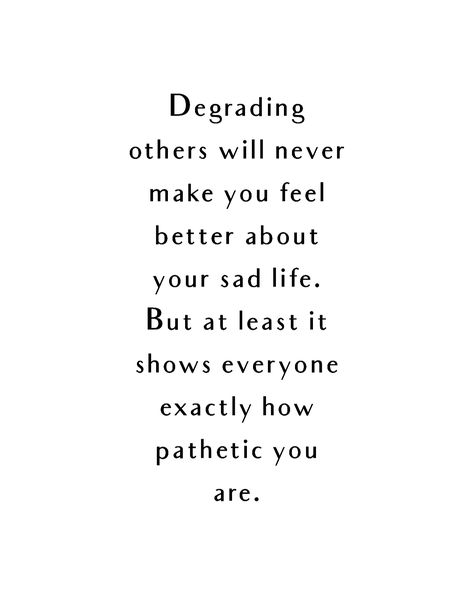 Degrading others will never make you feel better about your sad life. But at least it shows everyone exactly how pathetic you are.